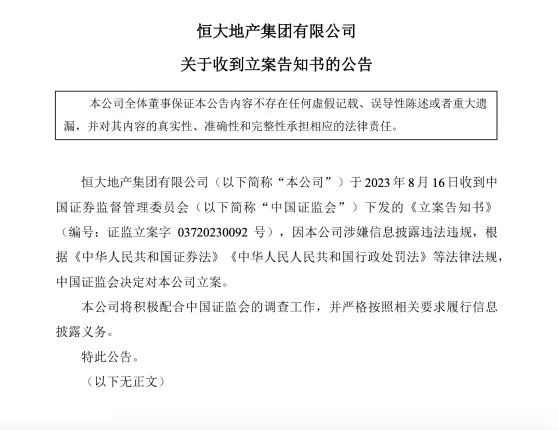 恒大地产集团有限公司

关于收到立案告知书的公告

本公司全体董事保证本公告内容不存在任何虚假记载、误导性陈述或者重大遗漏，并对其内容的真实性、准确性和完整性承担相应的法律责任。

恒大地产集团有限公司（以下简称“本公司”）于 2023 年 8 月 16 日收到中国证券监督管理委员会（以下简称“中国证监会”）下发的《立案告知书》（编号：证监立案字 03720230092 号），因本公司涉嫌信息披露违法违规，根据《中华人民共和国证券法》《中华人民人民共和国行政处罚法》等法律法规，中国证监会决定对本公司立案。

本公司将积极配合中国证监会的调查工作，并严格按照相关要求履行信息披露义务。

特此公告。

（以下无正文）